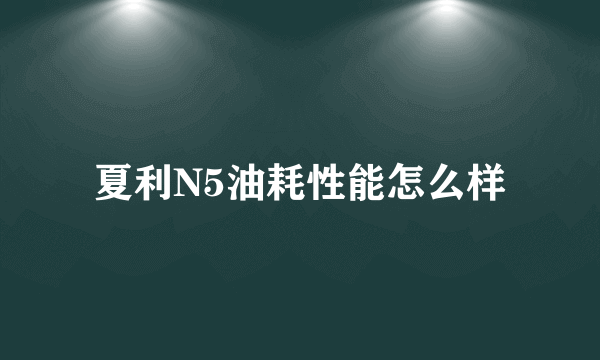 夏利N5油耗性能怎么样